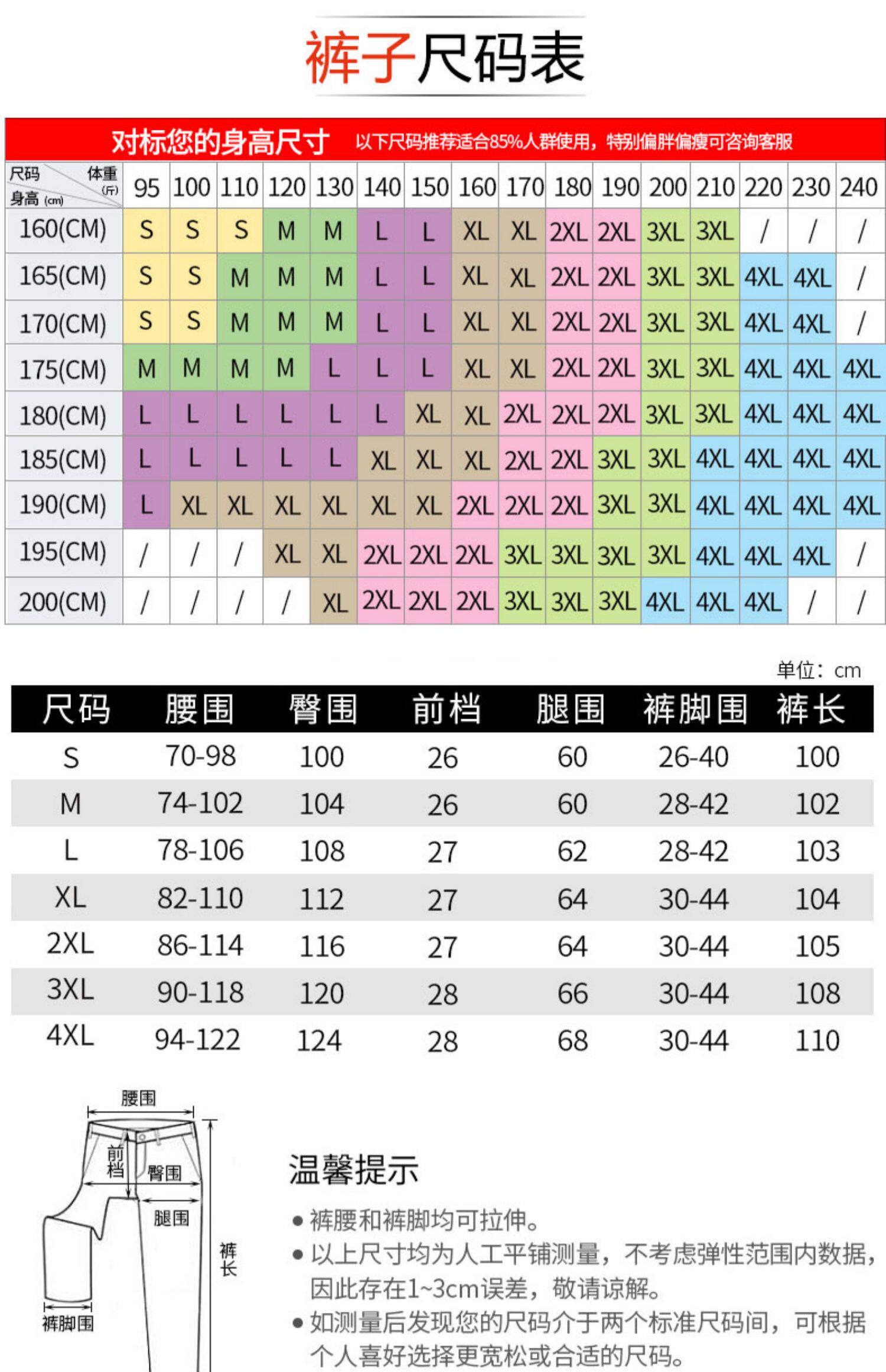 裤子尺码表

对标您的身高尺寸 以下尺码推荐适合85%人群使用，特别偏胖偏瘦可咨询客服

| 尺码 体重(斤) 身高(cm) | 95 | 100 | 110 | 120 | 130 | 140 | 150 | 160 | 170 | 180 | 190 | 200 | 210 | 220 | 230 | 240 |
|---|---|---|---|---|---|---|---|---|---|---|---|---|---|---|---|---|
| 160(CM) | S | S | S | M | M | L | L | XL | XL | 2XL | 2XL | 3XL | 3XL | / | / | / |
| 165(CM) | S | S | M | M | M | L | L | XL | XL | 2XL | 2XL | 3XL | 3XL | 4XL | 4XL | / |
| 170(CM) | S | S | M | M | M | L | L | XL | XL | 2XL | 2XL | 3XL | 3XL | 4XL | 4XL | / |
| 175(CM) | M | M | M | M | L | L | L | XL | XL | 2XL | 2XL | 3XL | 3XL | 4XL | 4XL | 4XL |
| 180(CM) | L | L | L | L | L | L | XL | XL | 2XL | 2XL | 2XL | 3XL | 3XL | 4XL | 4XL | 4XL |
| 185(CM) | L | L | L | L | L | XL | XL | XL | 2XL | 2XL | 3XL | 3XL | 4XL | 4XL | 4XL | 4XL |
| 190(CM) | L | XL | XL | XL | XL | XL | XL | 2XL | 2XL | 2XL | 3XL | 3XL | 4XL | 4XL | 4XL | 4XL |
| 195(CM) | / | / | / | XL | XL | 2XL | 2XL | 2XL | 3XL | 3XL | 3XL | 3XL | 4XL | 4XL | 4XL | / |
| 200(CM) | / | / | / | / | XL | 2XL | 2XL | 2XL | 3XL | 3XL | 3XL | 4XL | 4XL | 4XL | / | / |

单位：cm

| 尺码 | 腰围 | 臀围 | 前档 | 腿围 | 裤脚围 | 裤长 |
|---|---|---|---|---|---|---|
| S | 70-98 | 100 | 26 | 60 | 26-40 | 100 |
| M | 74-102 | 104 | 26 | 60 | 28-42 | 102 |
| L | 78-106 | 108 | 27 | 62 | 28-42 | 103 |
| XL | 82-110 | 112 | 27 | 64 | 30-44 | 104 |
| 2XL | 86-114 | 116 | 27 | 64 | 30-44 | 105 |
| 3XL | 90-118 | 120 | 28 | 66 | 30-44 | 108 |
| 4XL | 94-122 | 124 | 28 | 68 | 30-44 | 110 |

腰围 前档 臀围 腿围 裤长 裤脚围

温馨提示
● 裤腰和裤脚均可拉伸。
● 以上尺寸均为人工平铺测量，不考虑弹性范围内数据，因此存在1~3cm误差，敬请谅解。
● 如测量后发现您的尺码介于两个标准尺码间，可根据个人喜好选择更宽松或合适的尺码。